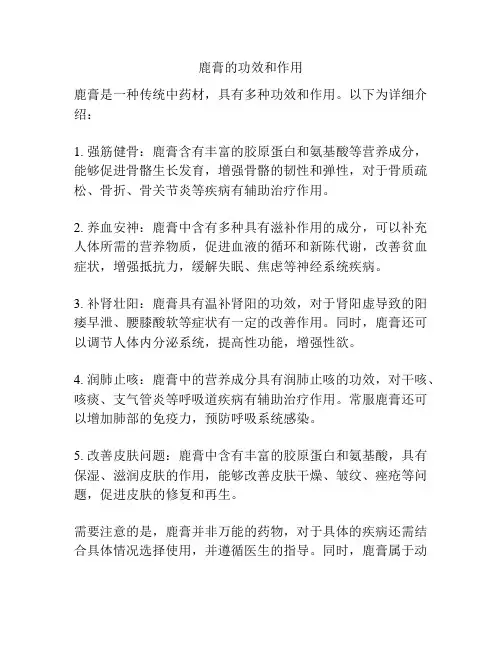 鹿膏的功效和作用

鹿膏是一种传统中药材，具有多种功效和作用。以下为详细介绍：

1. 强筋健骨：鹿膏含有丰富的胶原蛋白和氨基酸等营养成分，能够促进骨骼生长发育，增强骨骼的韧性和弹性，对于骨质疏松、骨折、骨关节炎等疾病有辅助治疗作用。

2. 养血安神：鹿膏中含有多种具有滋补作用的成分，可以补充人体所需的营养物质，促进血液的循环和新陈代谢，改善贫血症状，增强抵抗力，缓解失眠、焦虑等神经系统疾病。

3. 补肾壮阳：鹿膏具有温补肾阳的功效，对于肾阳虚导致的阳痿早泄、腰膝酸软等症状有一定的改善作用。同时，鹿膏还可以调节人体内分泌系统，提高性功能，增强性欲。

4. 润肺止咳：鹿膏中的营养成分具有润肺止咳的功效，对干咳、咳痰、支气管炎等呼吸道疾病有辅助治疗作用。常服鹿膏还可以增加肺部的免疫力，预防呼吸系统感染。

5. 改善皮肤问题：鹿膏中含有丰富的胶原蛋白和氨基酸，具有保湿、滋润皮肤的作用，能够改善皮肤干燥、皱纹、痤疮等问题，促进皮肤的修复和再生。

需要注意的是，鹿膏并非万能的药物，对于具体的疾病还需结合具体情况选择使用，并遵循医生的指导。同时，鹿膏属于动